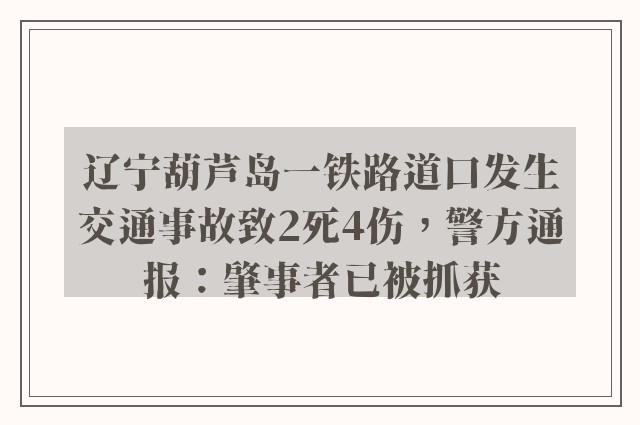 辽宁葫芦岛一铁路道口发生交通事故致2死4伤，警方通报：肇事者已被抓获